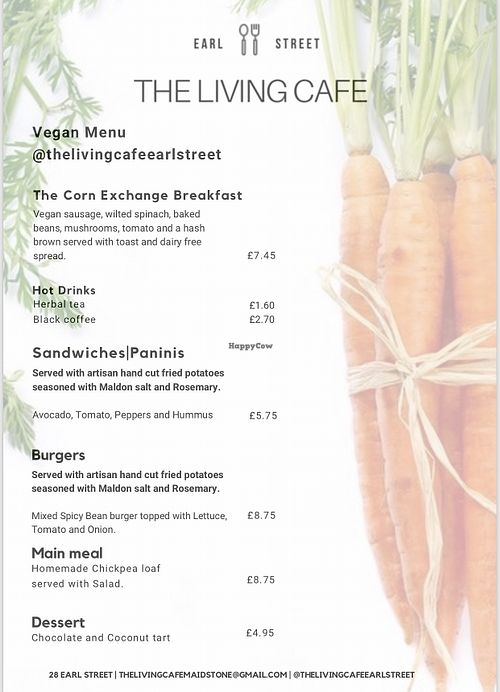 EARL STREET

THE LIVING CAFE

Vegan Menu
@thelivingcafeearlstreet

The Corn Exchange Breakfast
Vegan sausage, wilted spinach, baked beans, mushrooms, tomato and a hash brown served with toast and dairy free spread. £7.45

Hot Drinks
Herbal tea £1.60
Black coffee £2.70

Sandwiches|Paninis

HappyCow

Served with artisan hand cut fried potatoes seasoned with Maldon salt and Rosemary.

Avocado, Tomato, Peppers and Hummus £5.75

Burgers
Served with artisan hand cut fried potatoes seasoned with Maldon salt and Rosemary.

Mixed Spicy Bean burger topped with Lettuce, Tomato and Onion. £8.75

Main meal
Homemade Chickpea loaf served with Salad. £8.75

Dessert
Chocolate and Coconut tart £4.95

28 EARL STREET | THELIVINGCAFEMAIDSTONE@GMAIL.COM | @THELIVINGCAFEEARLSTREET